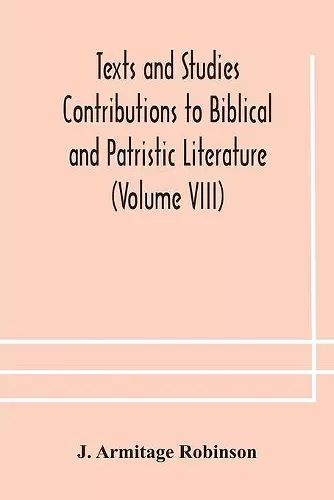 Texts and Studies Contributions to Biblical and Patristic Literature (Volume VIII)

J. Armitage Robinson